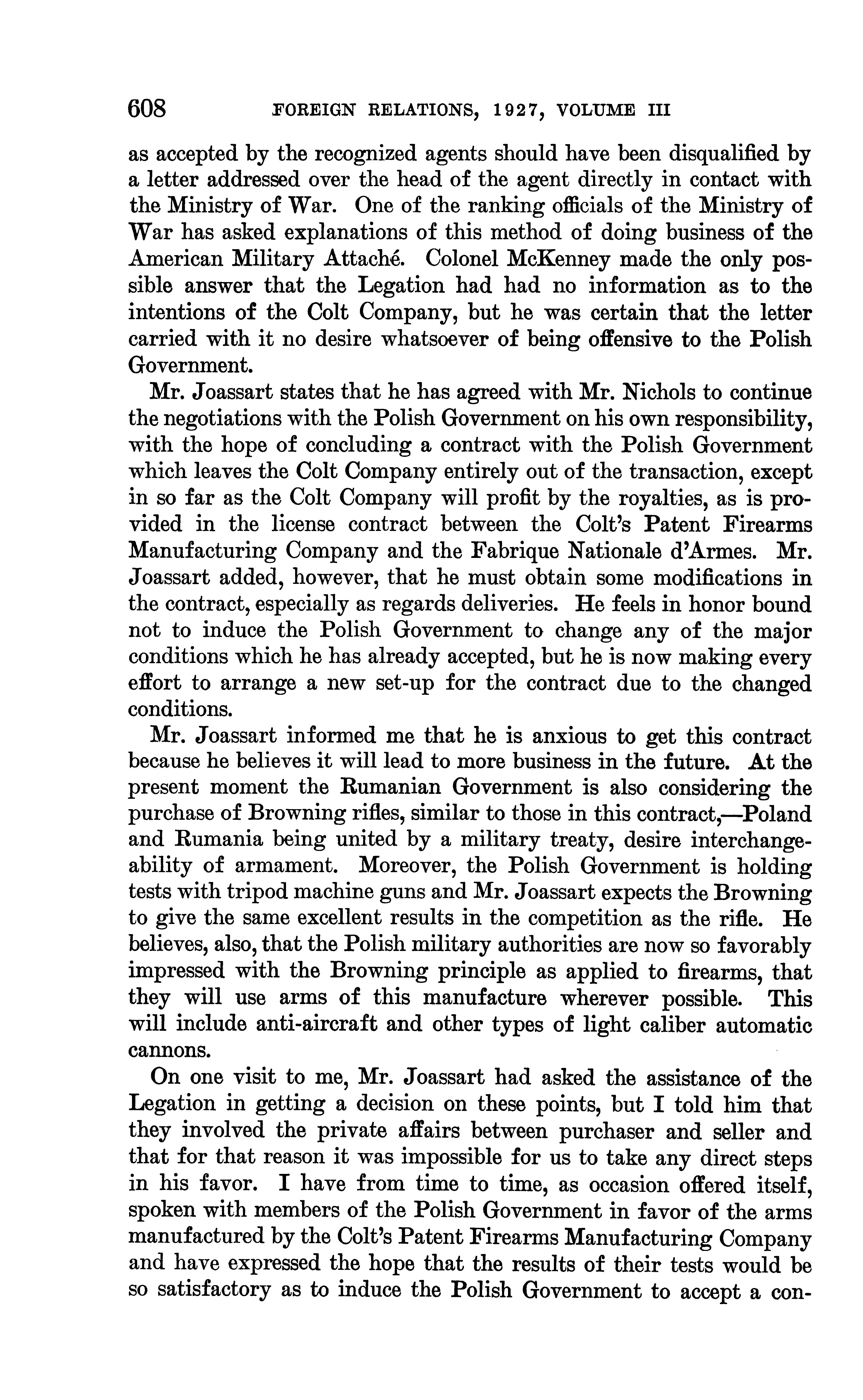 608 FOREIGN RELATIONS, 1927, VOLUME III

as accepted by the recognized agents should have been disqualified by a letter addressed over the head of the agent directly in contact with the Ministry of War. One of the ranking officials of the Ministry of War has asked explanations of this method of doing business of the American Military Attaché. Colonel McKenney made the only possible answer that the Legation had had no information as to the intentions of the Colt Company, but he was certain that the letter carried with it no desire whatsoever of being offensive to the Polish Government.

Mr. Joassart states that he has agreed with Mr. Nichols to continue the negotiations with the Polish Government on his own responsibility, with the hope of concluding a contract with the Polish Government which leaves the Colt Company entirely out of the transaction, except in so far as the Colt Company will profit by the royalties, as is provided in the license contract between the Colt's Patent Firearms Manufacturing Company and the Fabrique Nationale d'Armes. Mr. Joassart added, however, that he must obtain some modifications in the contract, especially as regards deliveries. He feels in honor bound not to induce the Polish Government to change any of the major conditions which he has already accepted, but he is now making every effort to arrange a new set-up for the contract due to the changed conditions.

Mr. Joassart informed me that he is anxious to get this contract because he believes it will lead to more business in the future. At the present moment the Rumanian Government is also considering the purchase of Browning rifles, similar to those in this contract,—Poland and Rumania being united by a military treaty, desire interchangeability of armament. Moreover, the Polish Government is holding tests with tripod machine guns and Mr. Joassart expects the Browning to give the same excellent results in the competition as the rifle. He believes, also, that the Polish military authorities are now so favorably impressed with the Browning principle as applied to firearms, that they will use arms of this manufacture wherever possible. This will include anti-aircraft and other types of light caliber automatic cannons.

On one visit to me, Mr. Joassart had asked the assistance of the Legation in getting a decision on these points, but I told him that they involved the private affairs between purchaser and seller and that for that reason it was impossible for us to take any direct steps in his favor. I have from time to time, as occasion offered itself, spoken with members of the Polish Government in favor of the arms manufactured by the Colt's Patent Firearms Manufacturing Company and have expressed the hope that the results of their tests would be so satisfactory as to induce the Polish Government to accept a con-